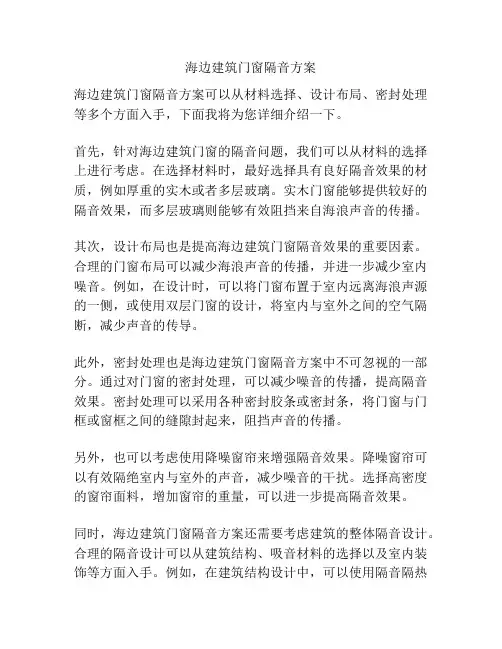 海边建筑门窗隔音方案

海边建筑门窗隔音方案可以从材料选择、设计布局、密封处理等多个方面入手，下面我将为您详细介绍一下。

首先，针对海边建筑门窗的隔音问题，我们可以从材料的选择上进行考虑。在选择材料时，最好选择具有良好隔音效果的材质，例如厚重的实木或者多层玻璃。实木门窗能够提供较好的隔音效果，而多层玻璃则能够有效阻挡来自海浪声音的传播。

其次，设计布局也是提高海边建筑门窗隔音效果的重要因素。合理的门窗布局可以减少海浪声音的传播，并进一步减少室内噪音。例如，在设计时，可以将门窗布置于室内远离海浪声源的一侧，或使用双层门窗的设计，将室内与室外之间的空气隔断，减少声音的传导。

此外，密封处理也是海边建筑门窗隔音方案中不可忽视的一部分。通过对门窗的密封处理，可以减少噪音的传播，提高隔音效果。密封处理可以采用各种密封胶条或密封条，将门窗与门框或窗框之间的缝隙封起来，阻挡声音的传播。

另外，也可以考虑使用降噪窗帘来增强隔音效果。降噪窗帘可以有效隔绝室内与室外的声音，减少噪音的干扰。选择高密度的窗帘面料，增加窗帘的重量，可以进一步提高隔音效果。

同时，海边建筑门窗隔音方案还需要考虑建筑的整体隔音设计。合理的隔音设计可以从建筑结构、吸音材料的选择以及室内装饰等方面入手。例如，在建筑结构设计中，可以使用隔音隔热